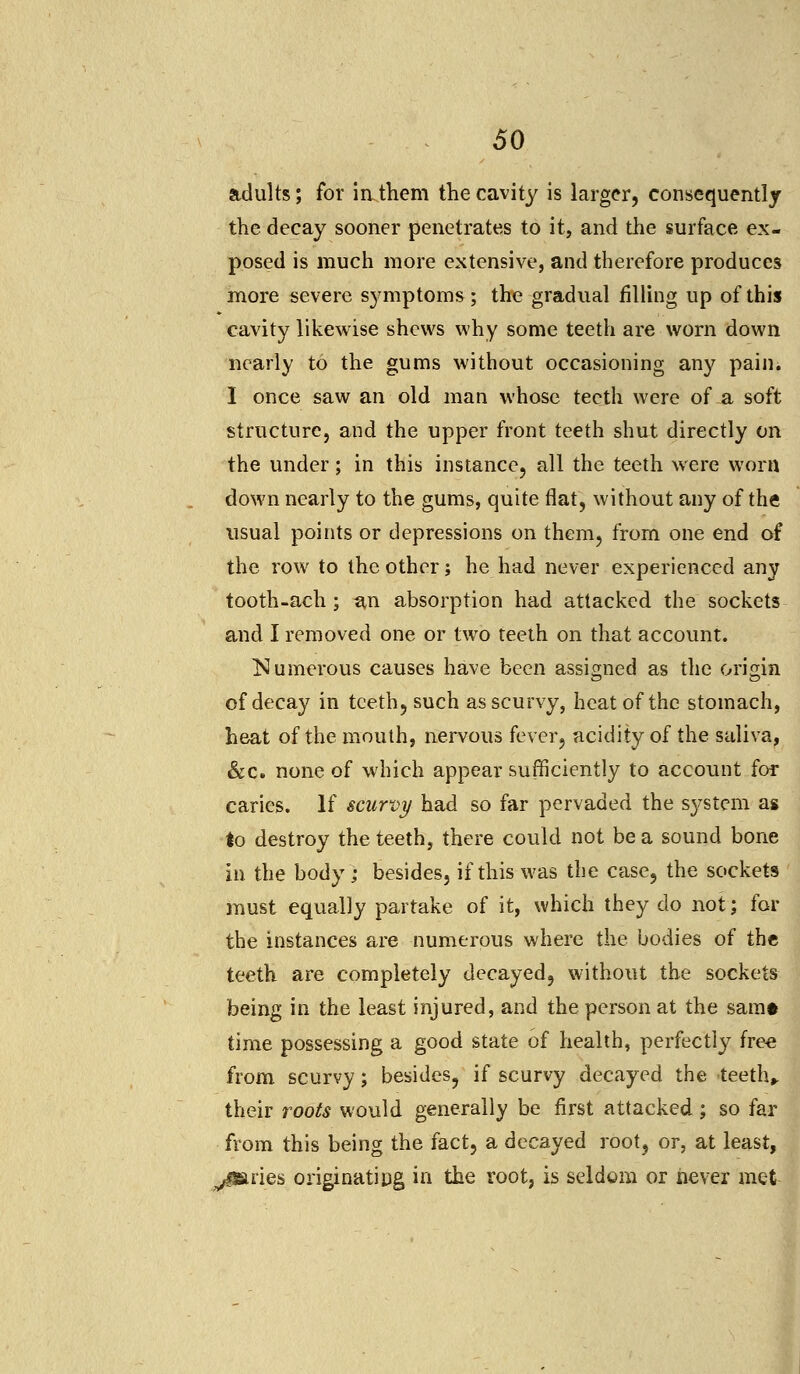 50

adults; for in them the cavity is larger, consequently the decay sooner penetrates to it, and the surface exposed is much more extensive, and therefore produces more severe symptoms; the gradual filling up of this cavity likewise shews why some teeth are worn down nearly to the gums without occasioning any pain. I once saw an old man whose teeth were of a soft structure, and the upper front teeth shut directly on the under; in this instance, all the teeth were worn down nearly to the gums, quite flat, without any of the usual points or depressions on them, from one end of the row to the other; he had never experienced any tooth-ach; an absorption had attacked the sockets and I removed one or two teeth on that account.

Numerous causes have been assigned as the origin of decay in teeth, such as scurvy, heat of the stomach, heat of the mouth, nervous fever, acidity of the saliva, &c. none of which appear sufficiently to account for caries. If scurvy had so far pervaded the system as to destroy the teeth, there could not be a sound bone in the body; besides, if this was the case, the sockets must equally partake of it, which they do not; for the instances are numerous where the bodies of the teeth are completely decayed, without the sockets being in the least injured, and the person at the same time possessing a good state of health, perfectly free from scurvy; besides, if scurvy decayed the teeth, their roots would generally be first attacked; so far from this being the fact, a decayed root, or, at least, caries originating in the root, is seldom or never met